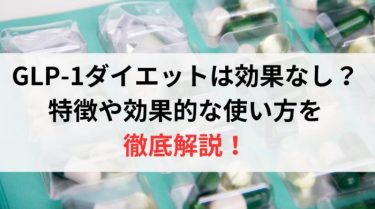 GLP-1ダイエットは効果なし？
特徴や効果的な使い方を
徹底解説！